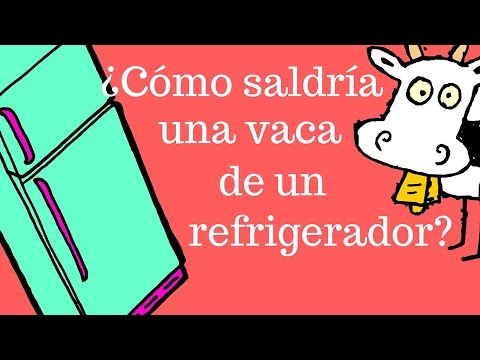 ¿Cómo saldría una vaca de un refrigerador?